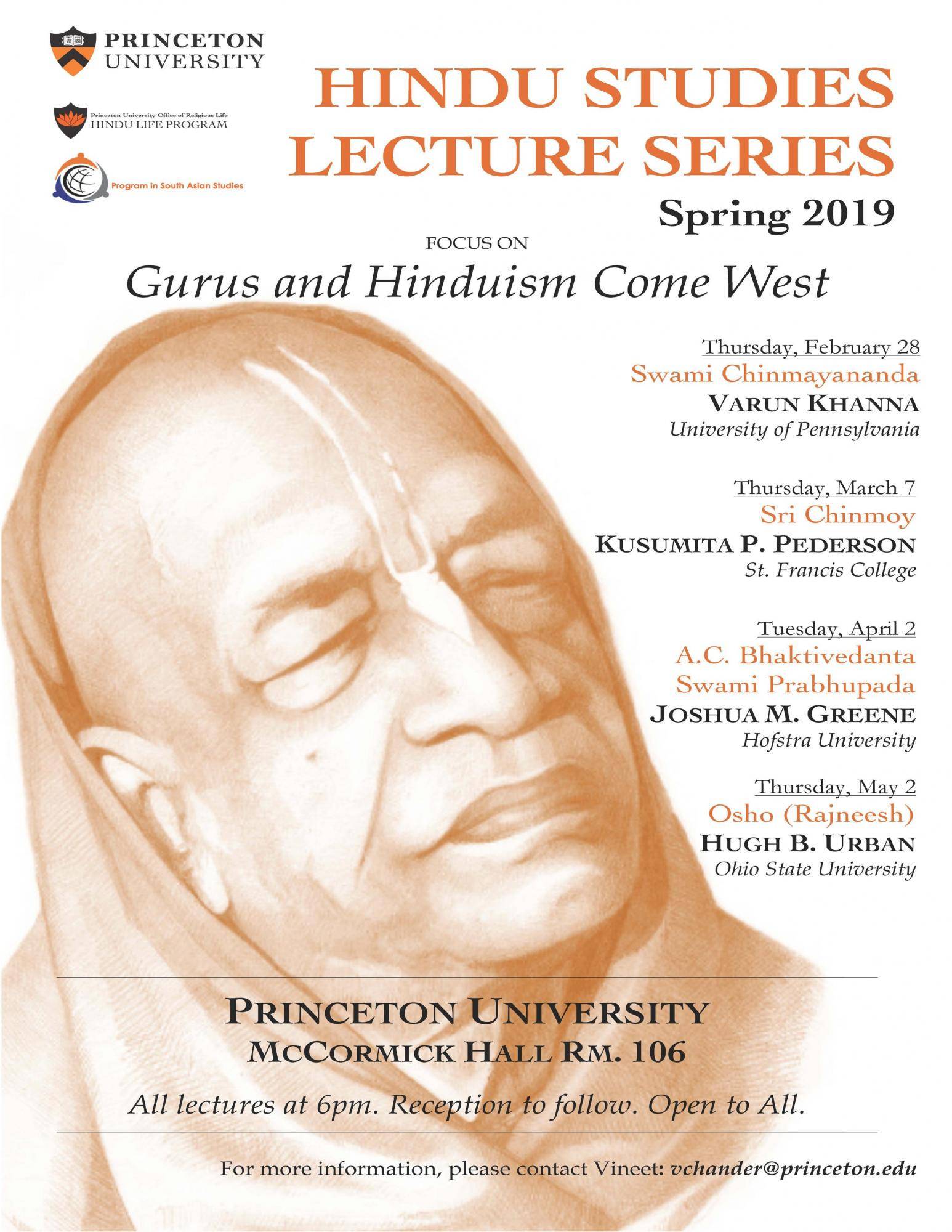 PRINCETON UNIVERSITY

Princeton University Office of Religious Life
HINDU LIFE PROGRAM

Program in South Asian Studies

HINDU STUDIES LECTURE SERIES

Spring 2019

FOCUS ON

Gurus and Hinduism Come West

Thursday, February 28
Swami Chinmayananda
VARUN KHANNA
University of Pennsylvania

Thursday, March 7
Sri Chinmoy
KUSUMITA P. PEDERSON
St. Francis College

Tuesday, April 2
A.C. Bhaktivedanta Swami Prabhupada
JOSHUA M. GREENE
Hofstra University

Thursday, May 2
Osho (Rajneesh)
HUGH B. URBAN
Ohio State University

PRINCETON UNIVERSITY
MCCORMICK HALL RM. 106

All lectures at 6pm. Reception to follow. Open to All.

For more information, please contact Vineet: vchander@princeton.edu